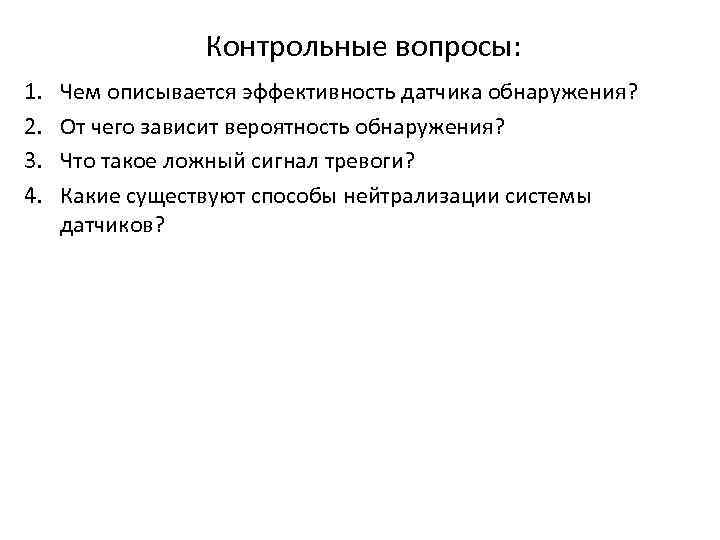 Контрольные вопросы:

1. Чем описывается эффективность датчика обнаружения?
2. От чего зависит вероятность обнаружения?
3. Что такое ложный сигнал тревоги?
4. Какие существуют способы нейтрализации системы датчиков?